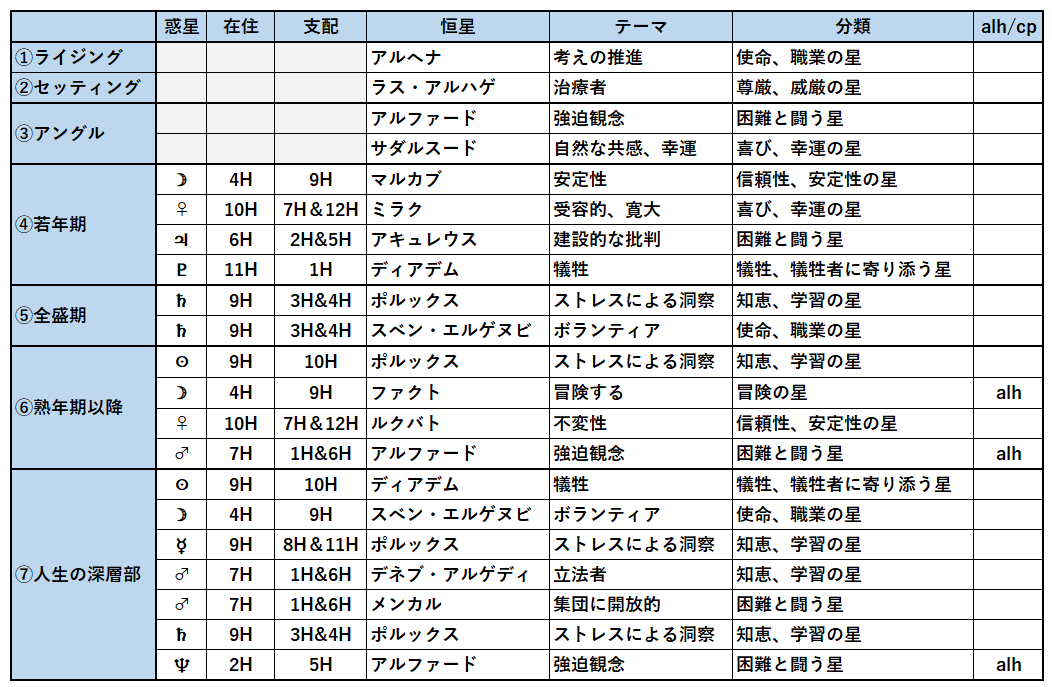 |  | 惑星 | 在住 | 支配 | 恒星 | テーマ | 分類 | alh/cp |
|---|---|---|---|---|---|---|---|
| ①ライジング |  |  |  | アルヘナ | 考えの推進 | 使命、職業の星 |  |
| ②セッティング |  |  |  | ラス・アルハゲ | 治療者 | 尊厳、威厳の星 |  |
| ③アングル |  |  |  | アルファード | 強迫観念 | 困難と闘う星 |  |
|  |  |  |  | サダルスード | 自然な共感、幸運 | 喜び、幸運の星 |  |
| ④若年期 | ☽ | 4H | 9H | マルカブ | 安定性 | 信頼性、安定性の星 |  |
|  | ♀ | 10H | 7H＆12H | ミラク | 受容的、寛大 | 喜び、幸運の星 |  |
|  | ♃ | 6H | 2H&5H | アキュレウス | 建設的な批判 | 困難と闘う星 |  |
|  | ♇ | 11H | 1H | ディアデム | 犠牲 | 犠牲、犠牲者に寄り添う星 |  |
| ⑤全盛期 | ♄ | 9H | 3H&4H | ポルックス | ストレスによる洞察 | 知恵、学習の星 |  |
|  | ♄ | 9H | 3H&4H | スベン・エルゲヌビ | ボランティア | 使命、職業の星 |  |
| ⑥熟年期以降 | ☉ | 9H | 10H | ポルックス | ストレスによる洞察 | 知恵、学習の星 |  |
|  | ☽ | 4H | 9H | ファクト | 冒険する | 冒険の星 | alh |
|  | ♀ | 10H | 7H＆12H | ルクバト | 不変性 | 信頼性、安定性の星 |  |
|  | ♂ | 7H | 1H&6H | アルファード | 強迫観念 | 困難と闘う星 | alh |
| ⑦人生の深層部 | ☉ | 9H | 10H | ディアデム | 犠牲 | 犠牲、犠牲者に寄り添う星 |  |
|  | ☽ | 4H | 9H | スベン・エルゲヌビ | ボランティア | 使命、職業の星 |  |
|  | ☿ | 9H | 8H＆11H | ポルックス | ストレスによる洞察 | 知恵、学習の星 |  |
|  | ♂ | 7H | 1H&6H | デネブ・アルゲディ | 立法者 | 知恵、学習の星 |  |
|  | ♂ | 7H | 1H&6H | メンカル | 集団に開放的 | 困難と闘う星 |  |
|  | ♄ | 9H | 3H&4H | ポルックス | ストレスによる洞察 | 知恵、学習の星 |  |
|  | ♆ | 2H | 5H | アルファード | 強迫観念 | 困難と闘う星 | alh |